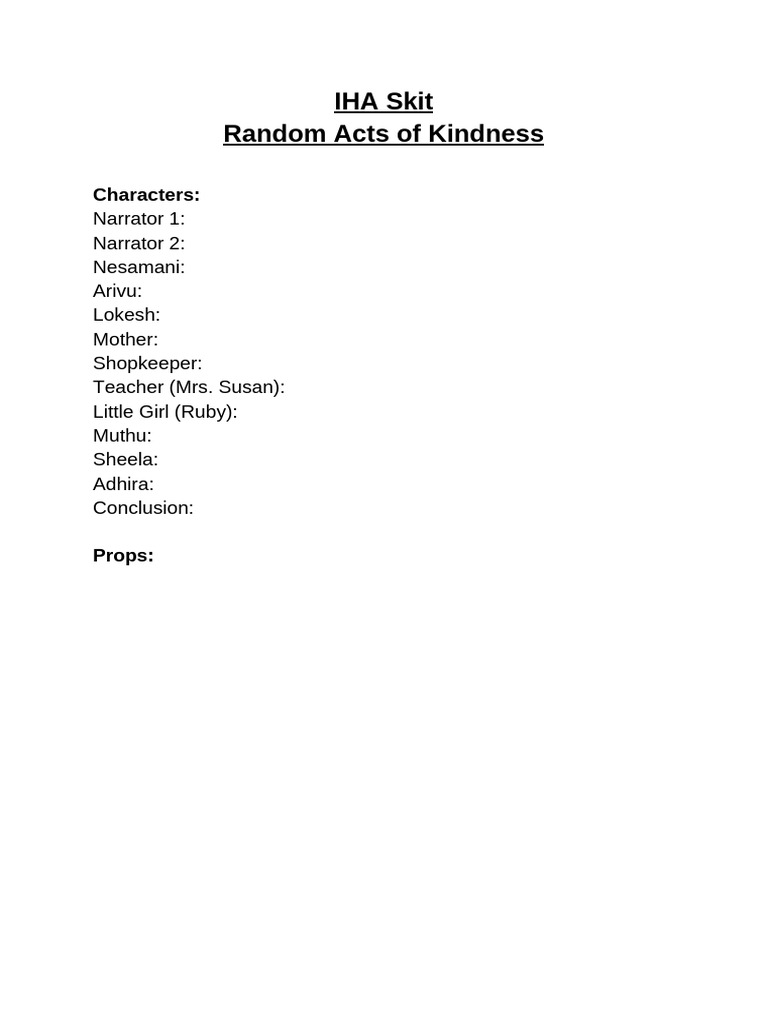 IHA Skit
Random Acts of Kindness

Characters:
Narrator 1:
Narrator 2:
Nesamani:
Arivu:
Lokesh:
Mother:
Shopkeeper:
Teacher (Mrs. Susan):
Little Girl (Ruby):
Muthu:
Sheela:
Adhira:
Conclusion:

Props: